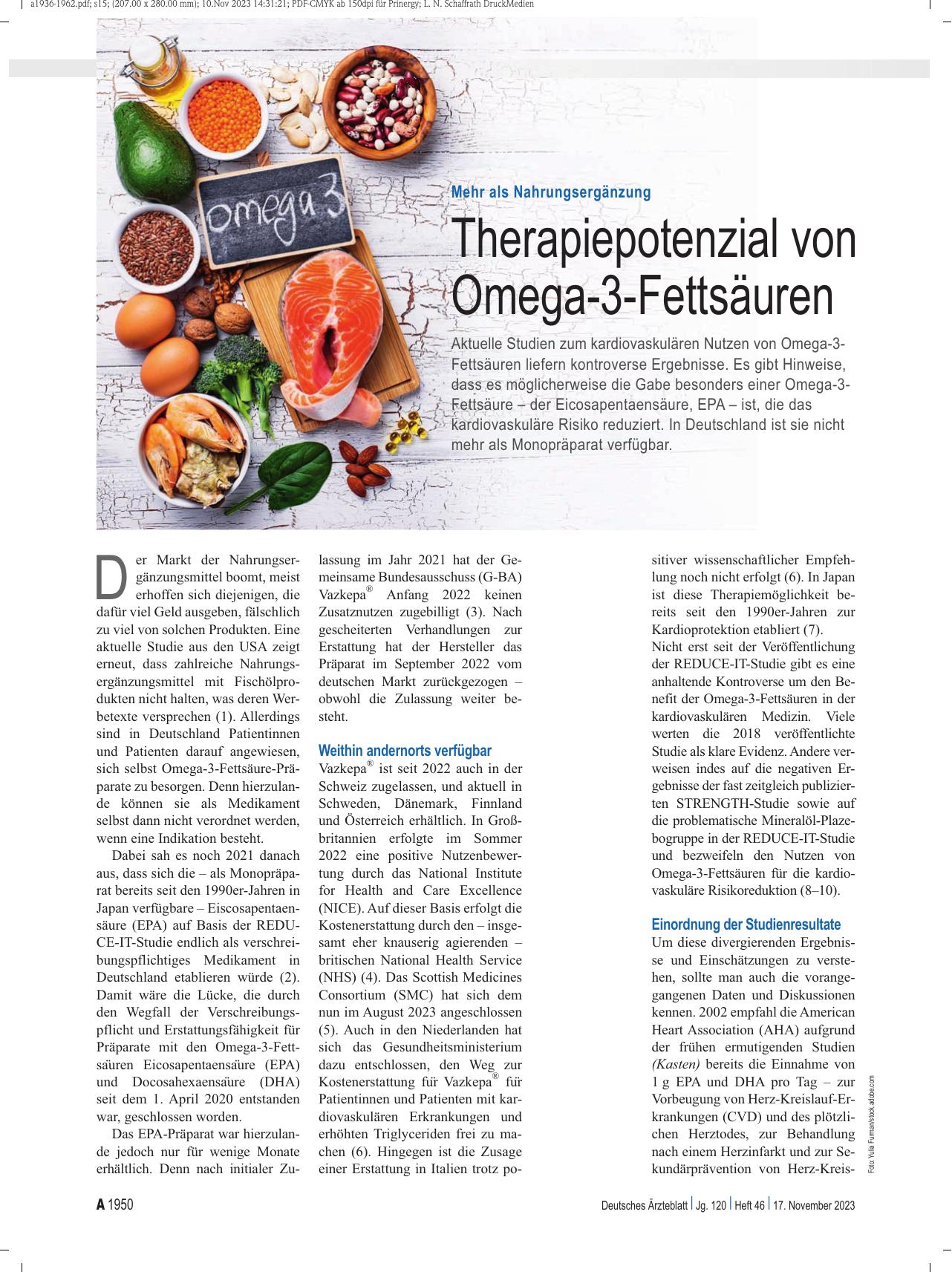 a1936-1962.pdf; s15; (207.00 x 280.00 mm); 10.Nov 2023 14:31:21; PDF-CMYK ab 150dpi für Prinergy; L. N. Schaffrath DruckMedien

omega 3

Mehr als Nahrungsergänzung

Therapiepotenzial von Omega-3-Fettsäuren

Aktuelle Studien zum kardiovaskulären Nutzen von Omega-3-Fettsäuren liefern kontroverse Ergebnisse. Es gibt Hinweise, dass es möglicherweise die Gabe besonders einer Omega-3-Fettsäure – der Eicosapentaensäure, EPA – ist, die das kardiovaskuläre Risiko reduziert. In Deutschland ist sie nicht mehr als Monopräparat verfügbar.

Der Markt der Nahrungsergänzungsmittel boomt, meist erhoffen sich diejenigen, die dafür viel Geld ausgeben, fälschlich zu viel von solchen Produkten. Eine aktuelle Studie aus den USA zeigt erneut, dass zahlreiche Nahrungsergänzungsmittel mit Fischölprodukten nicht halten, was deren Werbetexte versprechen (1). Allerdings sind in Deutschland Patientinnen und Patienten darauf angewiesen, sich selbst Omega-3-Fettsäure-Präparate zu besorgen. Denn hierzulande können sie als Medikament selbst dann nicht verordnet werden, wenn eine Indikation besteht.

Dabei sah es noch 2021 danach aus, dass sich die – als Monopräparat bereits seit den 1990er-Jahren in Japan verfügbare – Eiscosapentaensäure (EPA) auf Basis der REDUCE-IT-Studie endlich als verschreibungspflichtiges Medikament in Deutschland etablieren würde (2). Damit wäre die Lücke, die durch den Wegfall der Verschreibungspflicht und Erstattungsfähigkeit für Präparate mit den Omega-3-Fettsäuren Eicosapentaensäure (EPA) und Docosahexaensäure (DHA) seit dem 1. April 2020 entstanden war, geschlossen worden.

Das EPA-Präparat war hierzulande jedoch nur für wenige Monate erhältlich. Denn nach initialer Zulassung im Jahr 2021 hat der Gemeinsame Bundesausschuss (G-BA) Vazkepa® Anfang 2022 keinen Zusatznutzen zugebilligt (3). Nach gescheiterten Verhandlungen zur Erstattung hat der Hersteller das Präparat im September 2022 vom deutschen Markt zurückgezogen – obwohl die Zulassung weiter besteht.

Weithin andernorts verfügbar
Vazkepa® ist seit 2022 auch in der Schweiz zugelassen, und aktuell in Schweden, Dänemark, Finnland und Österreich erhältlich. In Großbritannien erfolgte im Sommer 2022 eine positive Nutzenbewertung durch das National Institute for Health and Care Excellence (NICE). Auf dieser Basis erfolgt die Kostenerstattung durch den – insgesamt eher knauserig agierenden – britischen National Health Service (NHS) (4). Das Scottish Medicines Consortium (SMC) hat sich dem nun im August 2023 angeschlossen (5). Auch in den Niederlanden hat sich das Gesundheitsministerium dazu entschlossen, den Weg zur Kostenerstattung für Vazkepa® für Patientinnen und Patienten mit kardiovaskulären Erkrankungen und erhöhten Triglyceriden frei zu machen (6). Hingegen ist die Zusage einer Erstattung in Italien trotz positiver wissenschaftlicher Empfehlung noch nicht erfolgt (6). In Japan ist diese Therapiemöglichkeit bereits seit den 1990er-Jahren zur Kardioprotektion etabliert (7).
Nicht erst seit der Veröffentlichung der REDUCE-IT-Studie gibt es eine anhaltende Kontroverse um den Benefit der Omega-3-Fettsäuren in der kardiovaskulären Medizin. Viele werten die 2018 veröffentlichte Studie als klare Evidenz. Andere verweisen indes auf die negativen Ergebnisse der fast zeitgleich publizierten STRENGTH-Studie sowie auf die problematische Mineralöl-Plazebogruppe in der REDUCE-IT-Studie und bezweifeln den Nutzen von Omega-3-Fettsäuren für die kardiovaskuläre Risikoreduktion (8–10).

Einordnung der Studienresultate
Um diese divergierenden Ergebnisse und Einschätzungen zu verstehen, sollte man auch die vorangegangenen Daten und Diskussionen kennen. 2002 empfahl die American Heart Association (AHA) aufgrund der frühen ermutigenden Studien (Kasten) bereits die Einnahme von 1 g EPA und DHA pro Tag – zur Vorbeugung von Herz-Kreislauf-Erkrankungen (CVD) und des plötzlichen Herztodes, zur Behandlung nach einem Herzinfarkt und zur Sekundärprävention von Herz-Kreis-

Foto: Yulia Furman/stock.adobe.com

A 1950 Deutsches Ärzteblatt | Jg. 120 | Heft 46 | 17. November 2023